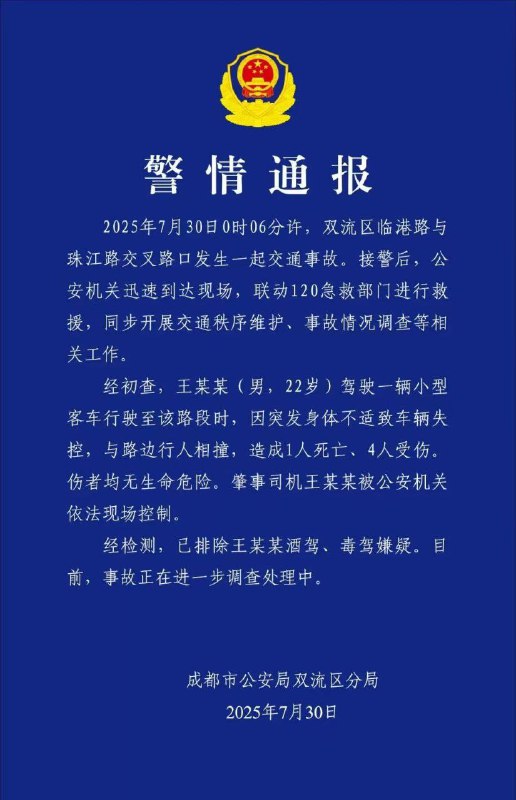 警情通报

2025年7月30日0时06分许，双流区临港路与珠江路交叉路口发生一起交通事故。接警后，公安机关迅速到达现场，联动120急救部门进行救援，同步开展交通秩序维护、事故情况调查等相关工作。

经初查，王某某（男，22岁）驾驶一辆小型客车行驶至该路段时，因突发身体不适致车辆失控，与路边行人相撞，造成1人死亡、4人受伤。伤者均无生命危险。肇事司机王某某被公安机关依法现场控制。

经检测，已排除王某某酒驾、毒驾嫌疑。目前，事故正在进一步调查处理中。

成都市公安局双流区分局
2025年7月30日